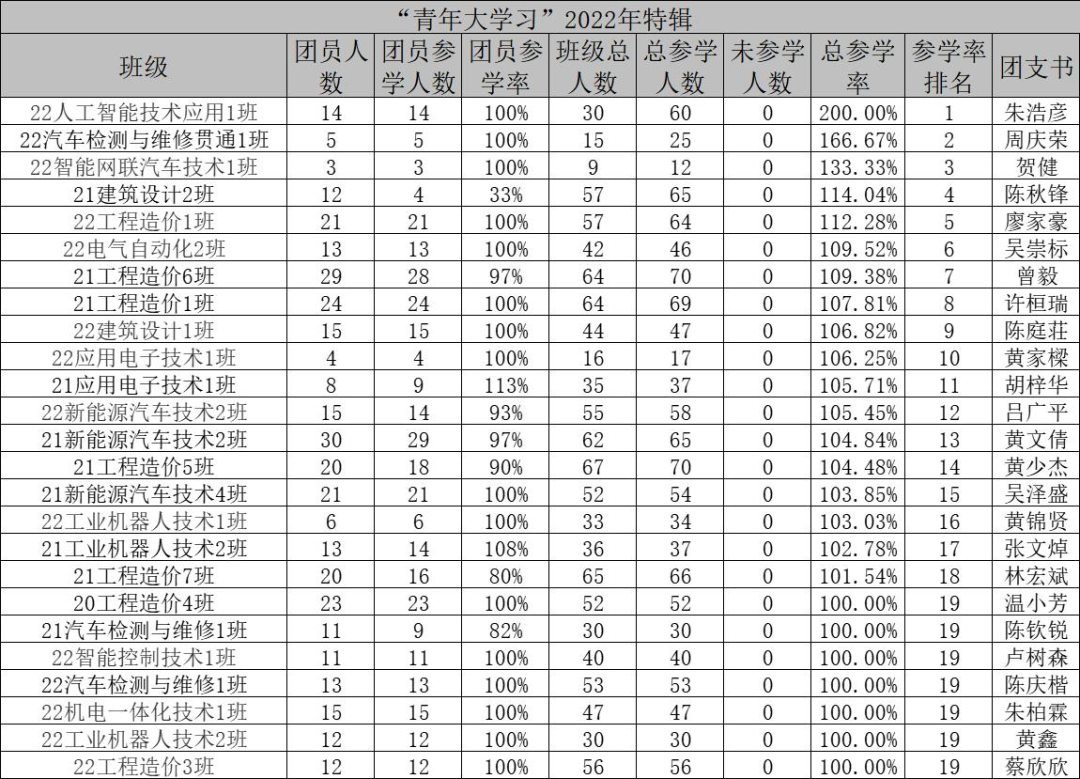 “青年大学习”2022年特辑

| 班级 | 团员人数 | 团员参学人数 | 团员参学率 | 班级总人数 | 总参学人数 | 未参学人数 | 总参学率 | 参学率排名 | 团支书 |
|---|---|---|---|---|---|---|---|---|---|
| 22人工智能技术应用1班 | 14 | 14 | 100% | 30 | 60 | 0 | 200.00% | 1 | 朱浩彦 |
| 22汽车检测与维修贯通1班 | 5 | 5 | 100% | 15 | 25 | 0 | 166.67% | 2 | 周庆荣 |
| 22智能网联汽车技术1班 | 3 | 3 | 100% | 9 | 12 | 0 | 133.33% | 3 | 贺健 |
| 21建筑设计2班 | 12 | 4 | 33% | 57 | 65 | 0 | 114.04% | 4 | 陈秋锋 |
| 22工程造价1班 | 21 | 21 | 100% | 57 | 64 | 0 | 112.28% | 5 | 廖家豪 |
| 22电气自动化2班 | 13 | 13 | 100% | 42 | 46 | 0 | 109.52% | 6 | 吴崇标 |
| 21工程造价6班 | 29 | 28 | 97% | 64 | 70 | 0 | 109.38% | 7 | 曾毅 |
| 21工程造价1班 | 24 | 24 | 100% | 64 | 69 | 0 | 107.81% | 8 | 许桓瑞 |
| 22建筑设计1班 | 15 | 15 | 100% | 44 | 47 | 0 | 106.82% | 9 | 陈庭荘 |
| 22应用电子技术1班 | 4 | 4 | 100% | 16 | 17 | 0 | 106.25% | 10 | 黄家樑 |
| 21应用电子技术1班 | 8 | 9 | 113% | 35 | 37 | 0 | 105.71% | 11 | 胡梓华 |
| 22新能源汽车技术2班 | 15 | 14 | 93% | 55 | 58 | 0 | 105.45% | 12 | 吕广平 |
| 21新能源汽车技术2班 | 30 | 29 | 97% | 62 | 65 | 0 | 104.84% | 13 | 黄文倩 |
| 21工程造价5班 | 20 | 18 | 90% | 67 | 70 | 0 | 104.48% | 14 | 黄少杰 |
| 21新能源汽车技术4班 | 21 | 21 | 100% | 52 | 54 | 0 | 103.85% | 15 | 吴泽盛 |
| 22工业机器人技术1班 | 6 | 6 | 100% | 33 | 34 | 0 | 103.03% | 16 | 黄锦贤 |
| 21工业机器人技术2班 | 13 | 14 | 108% | 36 | 37 | 0 | 102.78% | 17 | 张文焯 |
| 21工程造价7班 | 20 | 16 | 80% | 65 | 66 | 0 | 101.54% | 18 | 林宏斌 |
| 20工程造价4班 | 23 | 23 | 100% | 52 | 52 | 0 | 100.00% | 19 | 温小芳 |
| 21汽车检测与维修1班 | 11 | 9 | 82% | 30 | 30 | 0 | 100.00% | 19 | 陈钦锐 |
| 22智能控制技术1班 | 11 | 11 | 100% | 40 | 40 | 0 | 100.00% | 19 | 卢树森 |
| 22汽车检测与维修1班 | 13 | 13 | 100% | 53 | 53 | 0 | 100.00% | 19 | 陈庆楷 |
| 22机电一体化技术1班 | 15 | 15 | 100% | 47 | 47 | 0 | 100.00% | 19 | 朱柏霖 |
| 22工业机器人技术2班 | 12 | 12 | 100% | 30 | 30 | 0 | 100.00% | 19 | 黄鑫 |
| 22工程造价3班 | 12 | 12 | 100% | 56 | 56 | 0 | 100.00% | 19 | 蔡欣欣 |